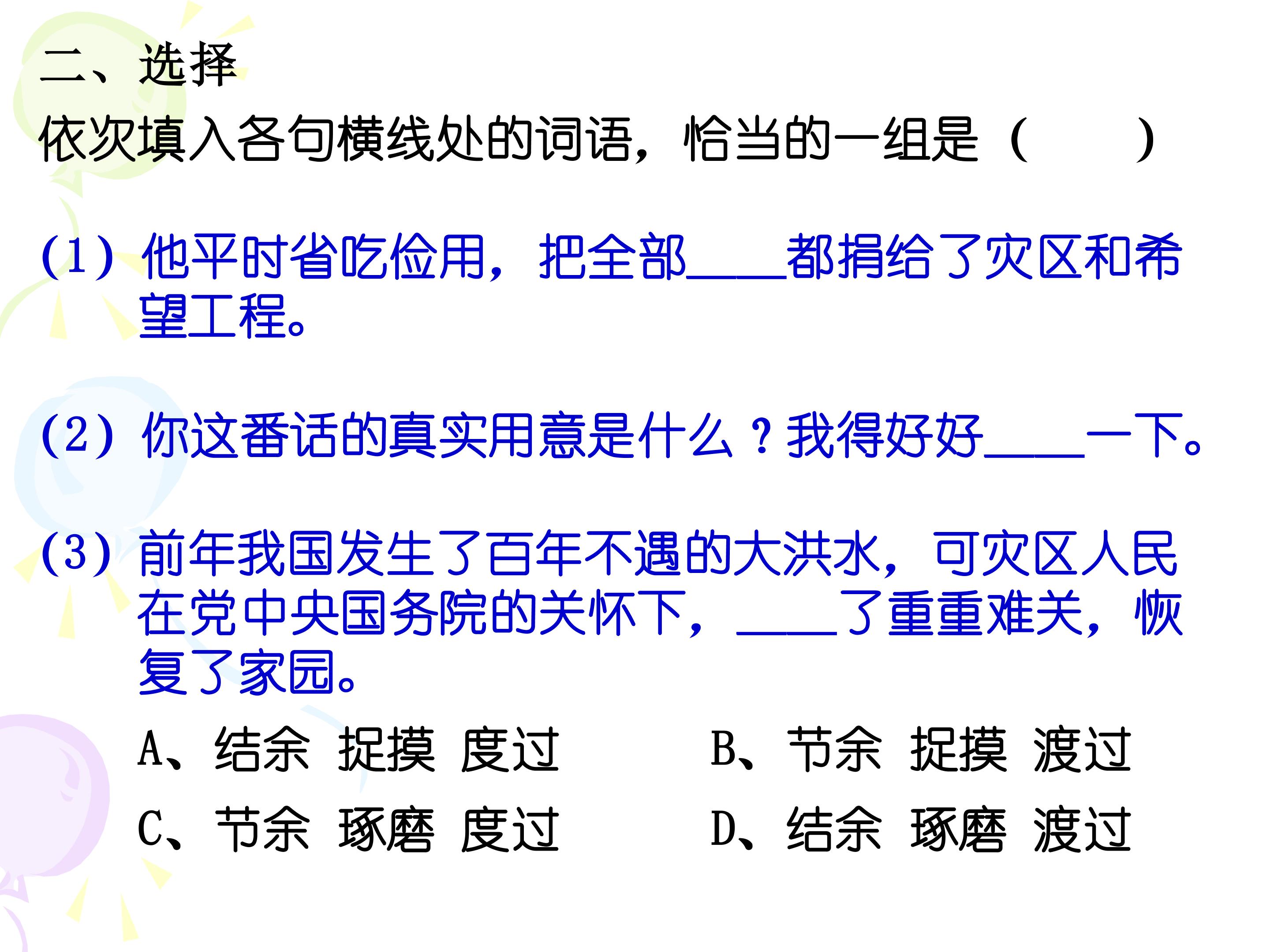 二、选择

依次填入各句横线处的词语，恰当的一组是（　　）

(1) 他平时省吃俭用，把全部____都捐给了灾区和希望工程。

(2) 你这番话的真实用意是什么？我得好好____一下。

(3) 前年我国发生了百年不遇的大洪水，可灾区人民在党中央国务院的关怀下，____了重重难关，恢复了家园。

A、结余 捉摸 度过　　B、节余 捉摸 渡过

C、节余 琢磨 度过　　D、结余 琢磨 渡过